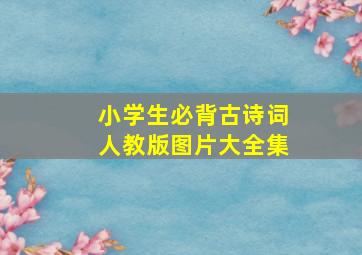 小学生必背古诗词
人教版图片大全集